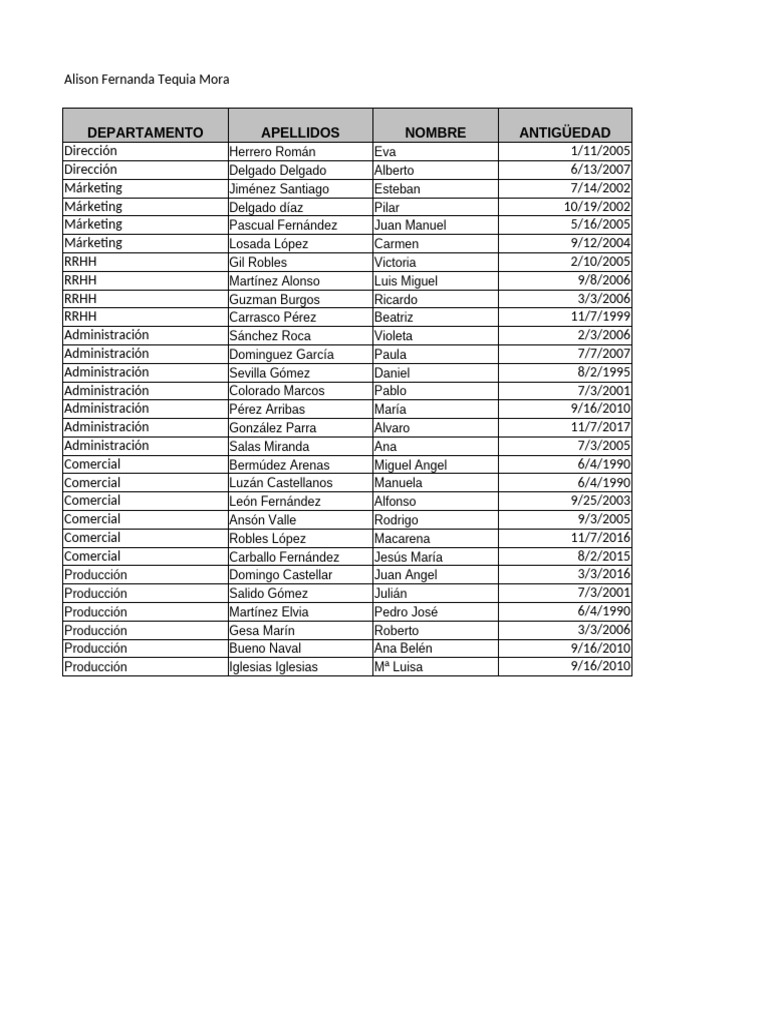 Alison Fernanda Tequia Mora

| DEPARTAMENTO | APELLIDOS | NOMBRE | ANTIGÜEDAD |
|---|---|---|---|
| Dirección | Herrero Román | Eva | 1/11/2005 |
| Dirección | Delgado Delgado | Alberto | 6/13/2007 |
| Márketing | Jiménez Santiago | Esteban | 7/14/2002 |
| Márketing | Delgado díaz | Pilar | 10/19/2002 |
| Márketing | Pascual Fernández | Juan Manuel | 5/16/2005 |
| Márketing | Losada López | Carmen | 9/12/2004 |
| RRHH | Gil Robles | Victoria | 2/10/2005 |
| RRHH | Martínez Alonso | Luis Miguel | 9/8/2006 |
| RRHH | Guzman Burgos | Ricardo | 3/3/2006 |
| RRHH | Carrasco Pérez | Beatriz | 11/7/1999 |
| Administración | Sánchez Roca | Violeta | 2/3/2006 |
| Administración | Dominguez García | Paula | 7/7/2007 |
| Administración | Sevilla Gómez | Daniel | 8/2/1995 |
| Administración | Colorado Marcos | Pablo | 7/3/2001 |
| Administración | Pérez Arribas | María | 9/16/2010 |
| Administración | González Parra | Alvaro | 11/7/2017 |
| Administración | Salas Miranda | Ana | 7/3/2005 |
| Comercial | Bermúdez Arenas | Miguel Angel | 6/4/1990 |
| Comercial | Luzán Castellanos | Manuela | 6/4/1990 |
| Comercial | León Fernández | Alfonso | 9/25/2003 |
| Comercial | Ansón Valle | Rodrigo | 9/3/2005 |
| Comercial | Robles López | Macarena | 11/7/2016 |
| Comercial | Carballo Fernández | Jesús María | 8/2/2015 |
| Producción | Domingo Castellar | Juan Angel | 3/3/2016 |
| Producción | Salido Gómez | Julián | 7/3/2001 |
| Producción | Martínez Elvia | Pedro José | 6/4/1990 |
| Producción | Gesa Marín | Roberto | 3/3/2006 |
| Producción | Bueno Naval | Ana Belén | 9/16/2010 |
| Producción | Iglesias Iglesias | Mª Luisa | 9/16/2010 |